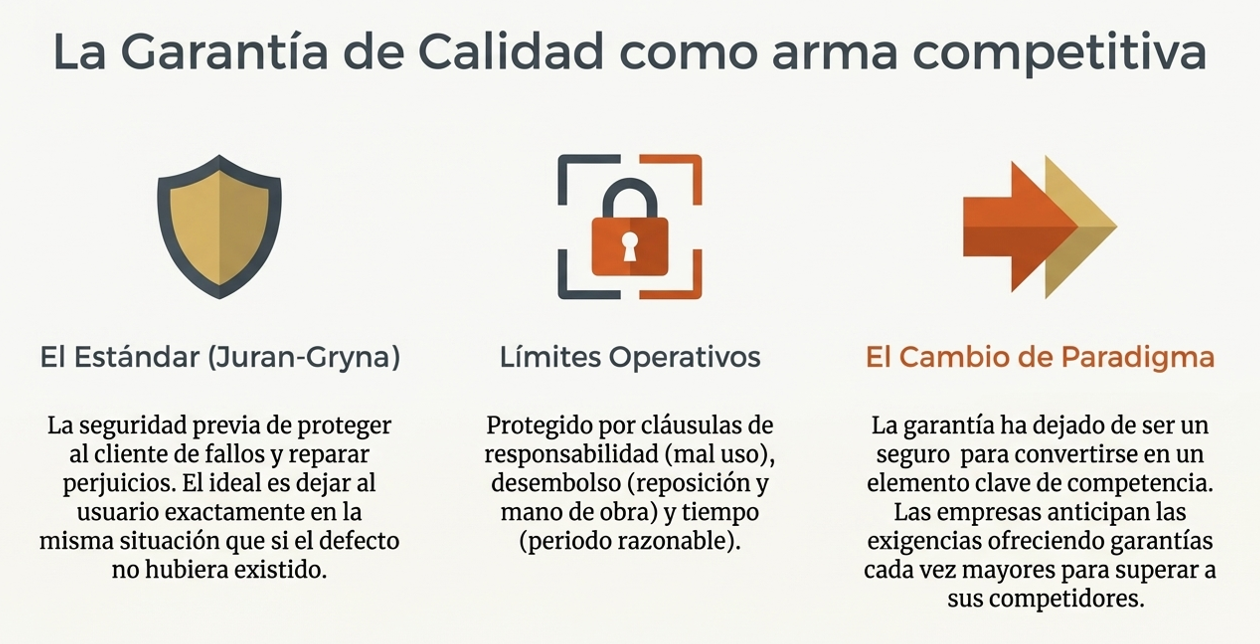 La Garantía de Calidad como arma competitiva

El Estándar (Juran-Gryna)

La seguridad previa de proteger al cliente de fallos y reparar perjuicios. El ideal es dejar al usuario exactamente en la misma situación que si el defecto no hubiera existido.

Límites Operativos

Protegido por cláusulas de responsabilidad (mal uso), desembolso (reposición y mano de obra) y tiempo (periodo razonable).

El Cambio de Paradigma

La garantía ha dejado de ser un seguro para convertirse en un elemento clave de competencia. Las empresas anticipan las exigencias ofreciendo garantías cada vez mayores para superar a sus competidores.